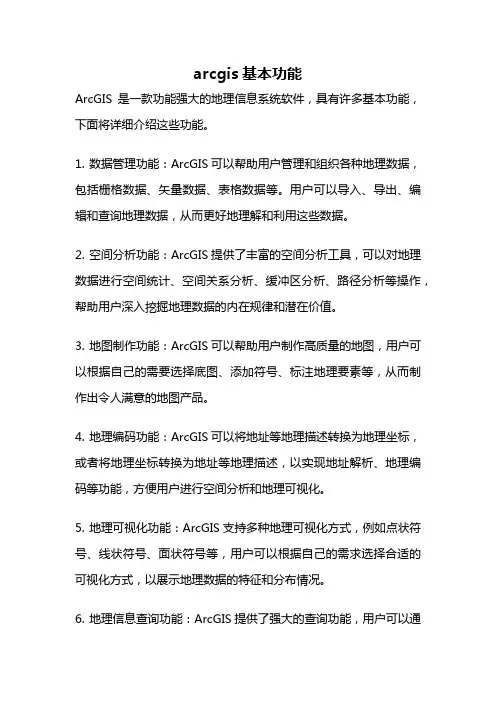 arcgis 基本功能

ArcGIS 是一款功能强大的地理信息系统软件，具有许多基本功能，下面将详细介绍这些功能。

1. 数据管理功能：ArcGIS 可以帮助用户管理和组织各种地理数据，包括栅格数据、矢量数据、表格数据等。用户可以导入、导出、编辑和查询地理数据，从而更好地理解和利用这些数据。

2. 空间分析功能：ArcGIS 提供了丰富的空间分析工具，可以对地理数据进行空间统计、空间关系分析、缓冲区分析、路径分析等操作，帮助用户深入挖掘地理数据的内在规律和潜在价值。

3. 地图制作功能：ArcGIS 可以帮助用户制作高质量的地图，用户可以根据自己的需要选择底图、添加符号、标注地理要素等，从而制作出令人满意的地图产品。

4. 地理编码功能：ArcGIS 可以将地址等地理描述转换为地理坐标，或者将地理坐标转换为地址等地理描述，以实现地址解析、地理编码等功能，方便用户进行空间分析和地理可视化。

5. 地理可视化功能：ArcGIS 支持多种地理可视化方式，例如点状符号、线状符号、面状符号等，用户可以根据自己的需求选择合适的可视化方式，以展示地理数据的特征和分布情况。

6. 地理信息查询功能：ArcGIS 提供了强大的查询功能，用户可以通